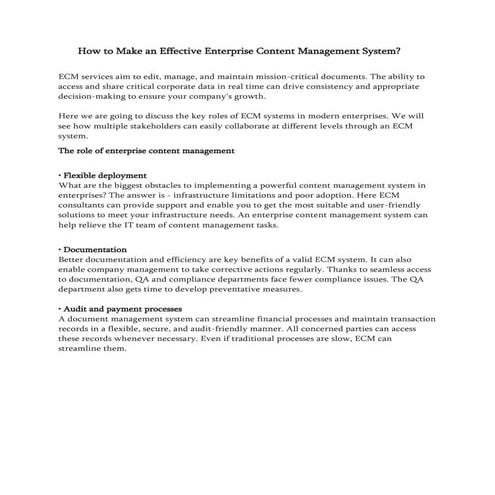 How to Make an Effective Enterprise Content Management System?

ECM services aim to edit, manage, and maintain mission-critical documents. The ability to access and share critical corporate data in real time can drive consistency and appropriate decision-making to ensure your company's growth.

Here we are going to discuss the key roles of ECM systems in modern enterprises. We will see how multiple stakeholders can easily collaborate at different levels through an ECM system.

The role of enterprise content management

• Flexible deployment
What are the biggest obstacles to implementing a powerful content management system in enterprises? The answer is - infrastructure limitations and poor adoption. Here ECM consultants can provide support and enable you to get the most suitable and user-friendly solutions to meet your infrastructure needs. An enterprise content management system can help relieve the IT team of content management tasks.

• Documentation
Better documentation and efficiency are key benefits of a valid ECM system. It can also enable company management to take corrective actions regularly. Thanks to seamless access to documentation, QA and compliance departments face fewer compliance issues. The QA department also gets time to develop preventative measures.

• Audit and payment processes
A document management system can streamline financial processes and maintain transaction records in a flexible, secure, and audit-friendly manner. All concerned parties can access these records whenever necessary. Even if traditional processes are slow, ECM can streamline them.